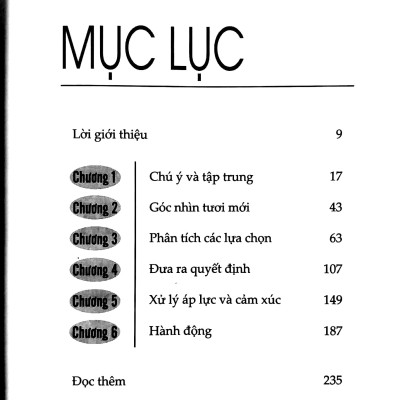 MỤC LỤC

Lời giới thiệu 9

Chương 1 Chú ý và tập trung 17

Chương 2 Góc nhìn tươi mới 43

Chương 3 Phân tích các lựa chọn 63

Chương 4 Đưa ra quyết định 107

Chương 5 Xử lý áp lực và cảm xúc 149

Chương 6 Hành động 187

Đọc thêm 235